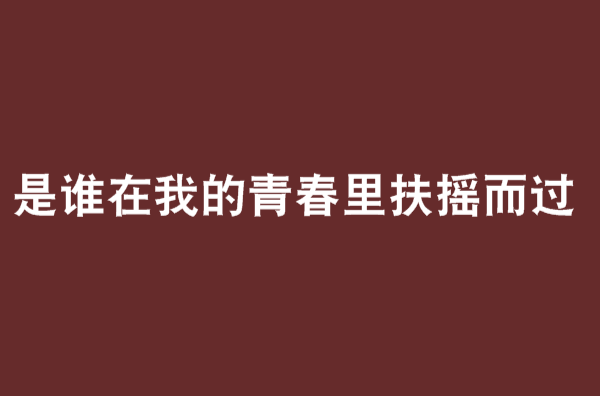 是谁在我的青春里扶摇而过